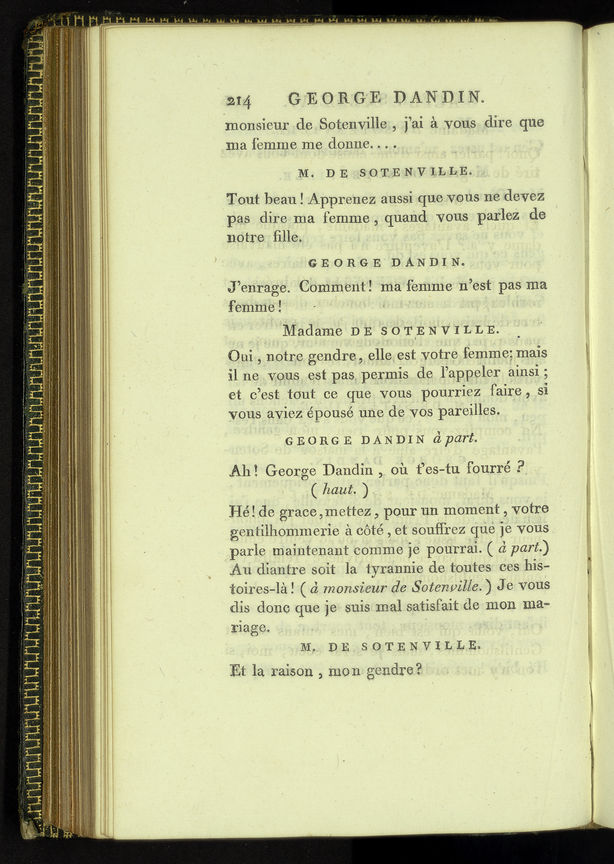 214 GEORGE DANDIN.

monsieur de Sotenville, j'ai à vous dire que ma femme me donne....

M. DE SOTENVILLE.

Tout beau! Apprenez aussi que vous ne devez pas dire ma femme, quand vous parlez de notre fille.

GEORGE DANDIN.

J'enrage. Comment! ma femme n'est pas ma femme!

Madame DE SOTENVILLE.

Oui, notre gendre, elle est votre femme; mais il ne vous est pas permis de l'appeler ainsi; et c'est tout ce que vous pourriez faire, si vous aviez épousé une de vos pareilles.

GEORGE DANDIN à part.

Ah! George Dandin, où t'es-tu fourré?
(haut.)
Hé! de grace, mettez, pour un moment, votre gentilhommerie à côté, et souffrez que je vous parle maintenant comme je pourrai. (à part.) Au diantre soit la tyrannie de toutes ces histoires-là! (à monsieur de Sotenville.) Je vous dis donc que je suis mal satisfait de mon mariage.

M. DE SOTENVILLE.

Et la raison, mon gendre?